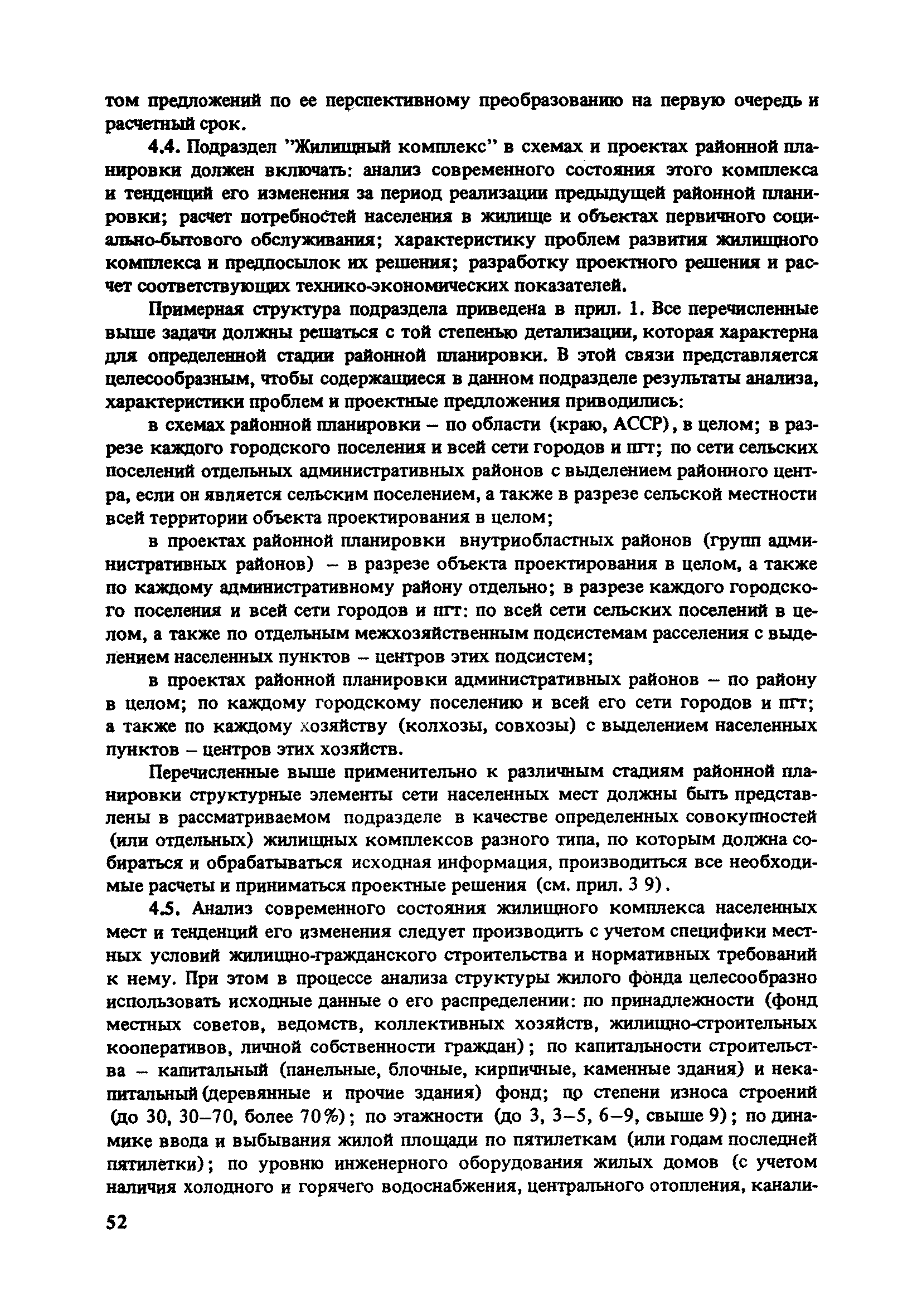 том предложений по ее перспективному преобразованию на первую очередь и расчетный срок.

4.4. Подраздел "Жилищный комплекс" в схемах и проектах районной планировки должен включать: анализ современного состояния этого комплекса и тенденций его изменения за период реализации предыдущей районной планировки; расчет потребностей населения в жилище и объектах первичного социально-бытового обслуживания; характеристику проблем развития жилищного комплекса и предпосылок их решения; разработку проектного решения и расчет соответствующих технико-экономических показателей.

Примерная структура подраздела приведена в прил. 1. Все перечисленные выше задачи должны решаться с той степенью детализации, которая характерна для определенной стадии районной планировки. В этой связи представляется целесообразным, чтобы содержащиеся в данном подразделе результаты анализа, характеристики проблем и проектные предложения приводились:

в схемах районной планировки – по области (краю, АССР), в целом; в разрезе каждого городского поселения и всей сети городов и пгт; по сети сельских поселений отдельных административных районов с выделением районного центра, если он является сельским поселением, а также в разрезе сельской местности всей территории объекта проектирования в целом;

в проектах районной планировки внутриобластных районов (групп административных районов) – в разрезе объекта проектирования в целом, а также по каждому административному району отдельно; в разрезе каждого городского поселения и всей сети городов и пгт: по всей сети сельских поселений в целом, а также по отдельным межхозяйственным подсистемам расселения с выделением населенных пунктов – центров этих подсистем;

в проектах районной планировки административных районов – по району в целом; по каждому городскому поселению и всей его сети городов и пгт; а также по каждому хозяйству (колхозы, совхозы) с выделением населенных пунктов – центров этих хозяйств.

Перечисленные выше применительно к различным стадиям районной планировки структурные элементы сети населенных мест должны быть представлены в рассматриваемом подразделе в качестве определенных совокупностей (или отдельных) жилищных комплексов разного типа, по которым должна собираться и обрабатываться исходная информация, производиться все необходимые расчеты и приниматься проектные решения (см. прил. 3 9).

4.5. Анализ современного состояния жилищного комплекса населенных мест и тенденций его изменения следует производить с учетом специфики местных условий жилищно-гражданского строительства и нормативных требований к нему. При этом в процессе анализа структуры жилого фонда целесообразно использовать исходные данные о его распределении: по принадлежности (фонд местных советов, ведомств, коллективных хозяйств, жилищно-строительных кооперативов, личной собственности граждан); по капитальности строительства – капитальный (панельные, блочные, кирпичные, каменные здания) и некапитальный (деревянные и прочие здания) фонд; по степени износа строений (до 30, 30–70, более 70%); по этажности (до 3, 3–5, 6–9, свыше 9); по динамике ввода и выбывания жилой площади по пятилеткам (или годам последней пятилетки); по уровню инженерного оборудования жилых домов (с учетом наличия холодного и горячего водоснабжения, центрального отопления, канали-

52